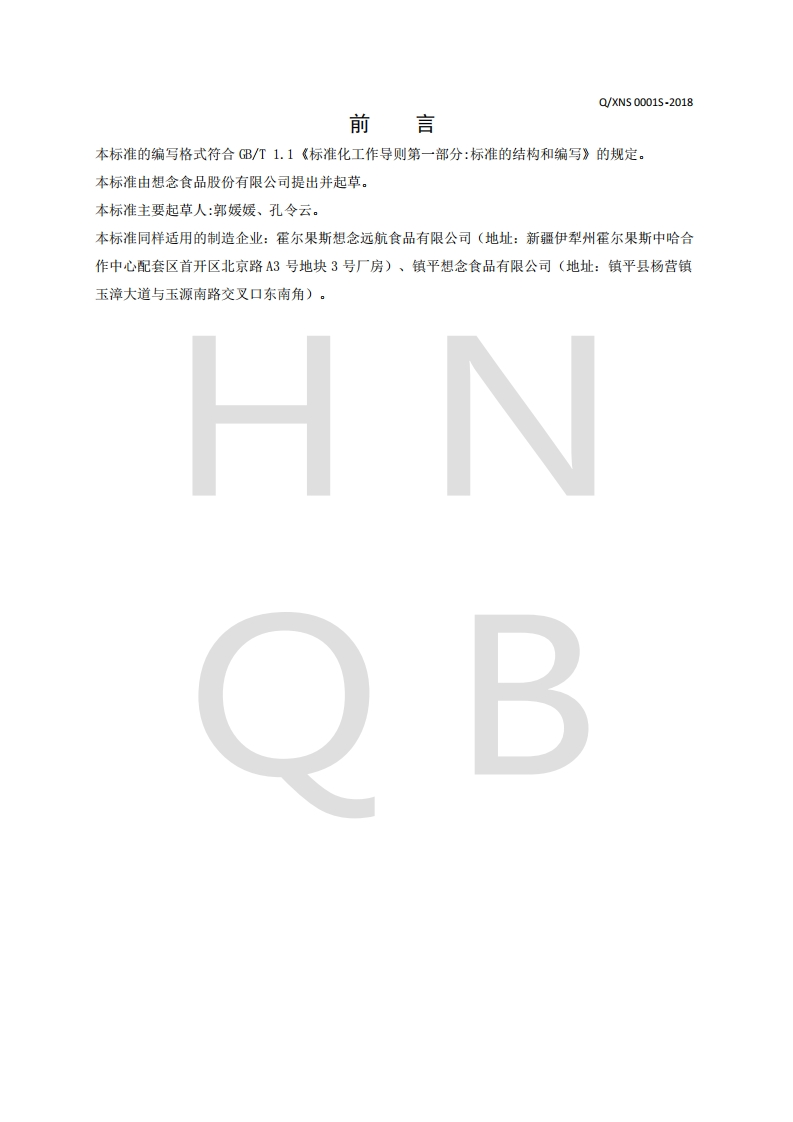 Q/XNS 0001S-2018

前　言

本标准的编写格式符合 GB/T 1.1《标准化工作导则第一部分:标准的结构和编写》的规定。

本标准由想念食品股份有限公司提出并起草。

本标准主要起草人:郭媛媛、孔令云。

本标准同样适用的制造企业：霍尔果斯想念远航食品有限公司（地址：新疆伊犁州霍尔果斯中哈合作中心配套区首开区北京路 A3 号地块 3 号厂房）、镇平想念食品有限公司（地址：镇平县杨营镇玉漳大道与玉源南路交叉口东南角）。

H N
Q B